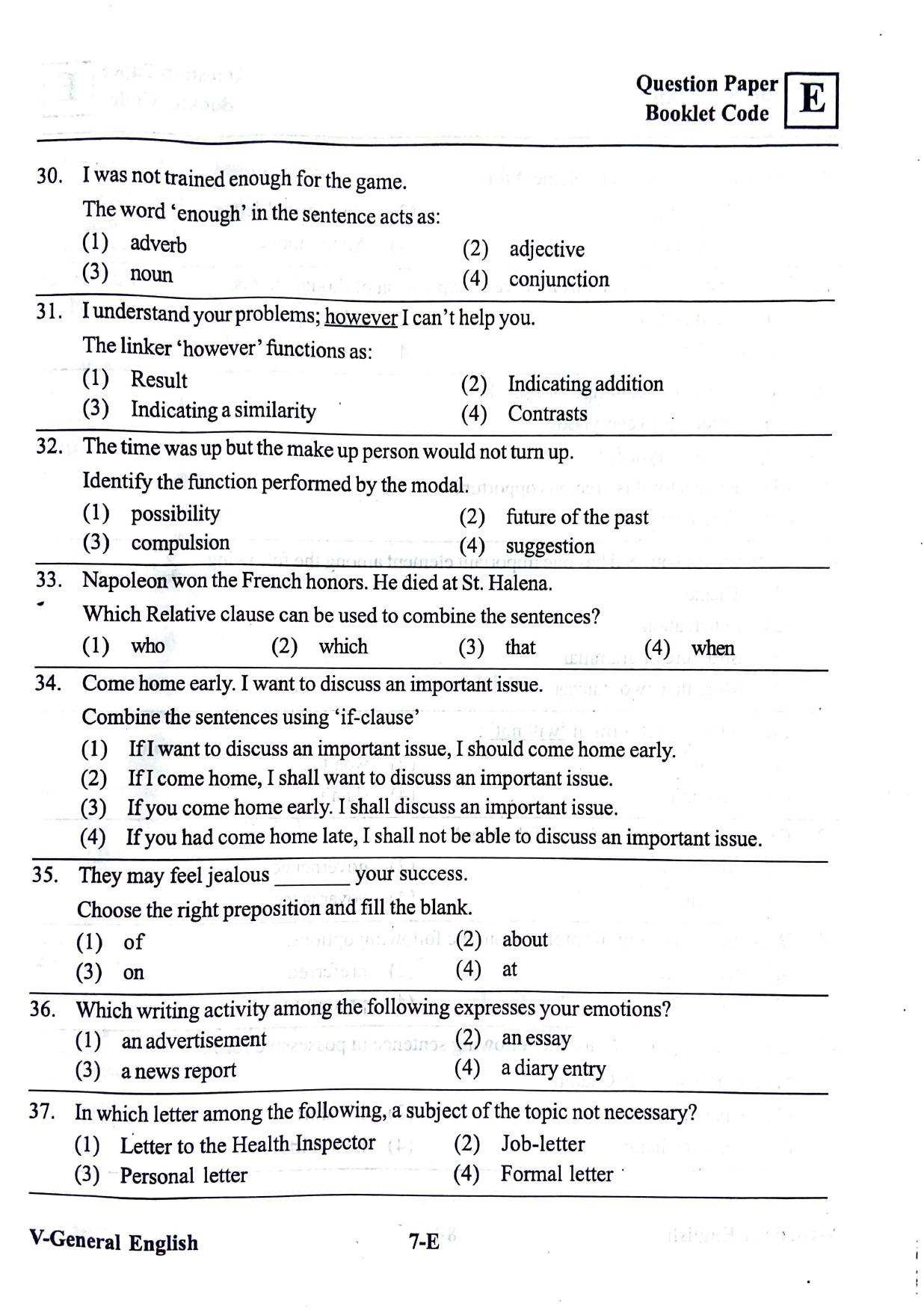 Question Paper Booklet Code E

30. I was not trained enough for the game.

The word 'enough' in the sentence acts as:

(1) adverb
(2) adjective
(3) noun
(4) conjunction

31. I understand your problems; however I can't help you.

The linker 'however' functions as:

(1) Result
(2) Indicating addition
(3) Indicating a similarity
(4) Contrasts

32. The time was up but the make up person would not turn up.

Identify the function performed by the modal.

(1) possibility
(2) future of the past
(3) compulsion
(4) suggestion

33. Napoleon won the French honors. He died at St. Halena.

Which Relative clause can be used to combine the sentences?

(1) who
(2) which
(3) that
(4) when

34. Come home early. I want to discuss an important issue.

Combine the sentences using 'if-clause'

(1) If I want to discuss an important issue, I should come home early.
(2) If I come home, I shall want to discuss an important issue.
(3) If you come home early. I shall discuss an important issue.
(4) If you had come home late, I shall not be able to discuss an important issue.

35. They may feel jealous ____ your success.

Choose the right preposition and fill the blank.

(1) of
(2) about
(3) on
(4) at

36. Which writing activity among the following expresses your emotions?

(1) an advertisement
(2) an essay
(3) a news report
(4) a diary entry

37. In which letter among the following, a subject of the topic not necessary?

(1) Letter to the Health Inspector
(2) Job-letter
(3) Personal letter
(4) Formal letter

V-General English
7-E